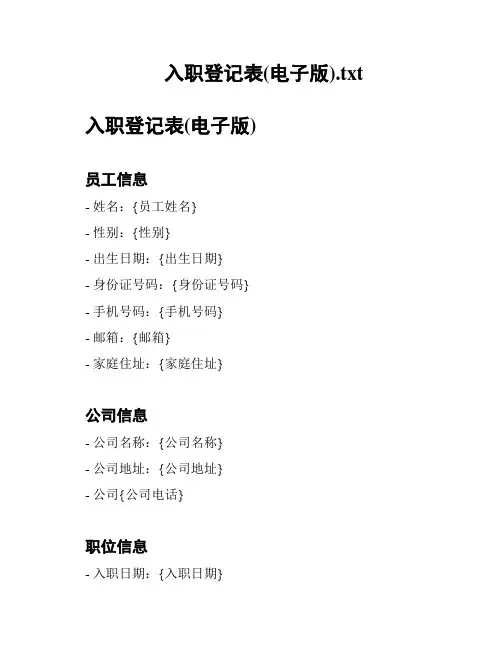 入职登记表(电子版).txt

入职登记表(电子版)

员工信息

- 姓名：{员工姓名}
- 性别：{性别}
- 出生日期：{出生日期}
- 身份证号码：{身份证号码}
- 手机号码：{手机号码}
- 邮箱：{邮箱}
- 家庭住址：{家庭住址}

公司信息

- 公司名称：{公司名称}
- 公司地址：{公司地址}
- 公司{公司电话}

职位信息

- 入职日期：{入职日期}